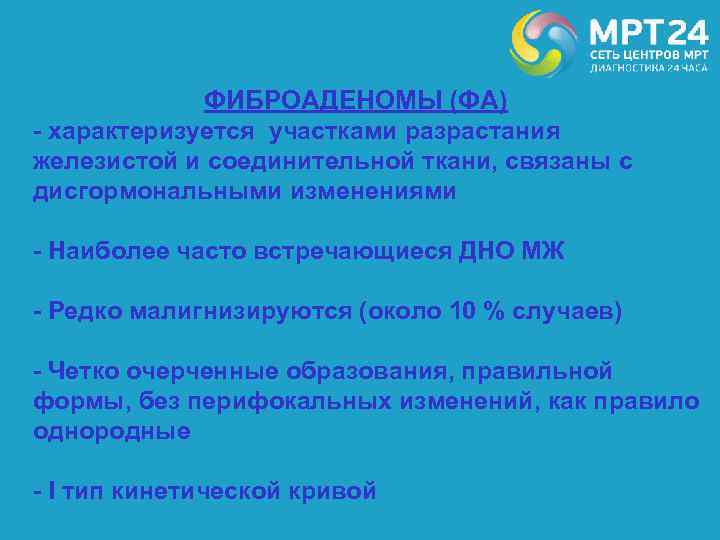 МРТ24
СЕТЬ ЦЕНТРОВ МРТ
ДИАГНОСТИКА 24 ЧАСА

ФИБРОАДЕНОМЫ (ФА)
- характеризуется участками разрастания железистой и соединительной ткани, связаны с дисгормональными изменениями

- Наиболее часто встречающиеся ДНО МЖ

- Редко малигнизируются (около 10 % случаев)

- Четко очерченные образования, правильной формы, без перифокальных изменений, как правило однородные

- I тип кинетической кривой